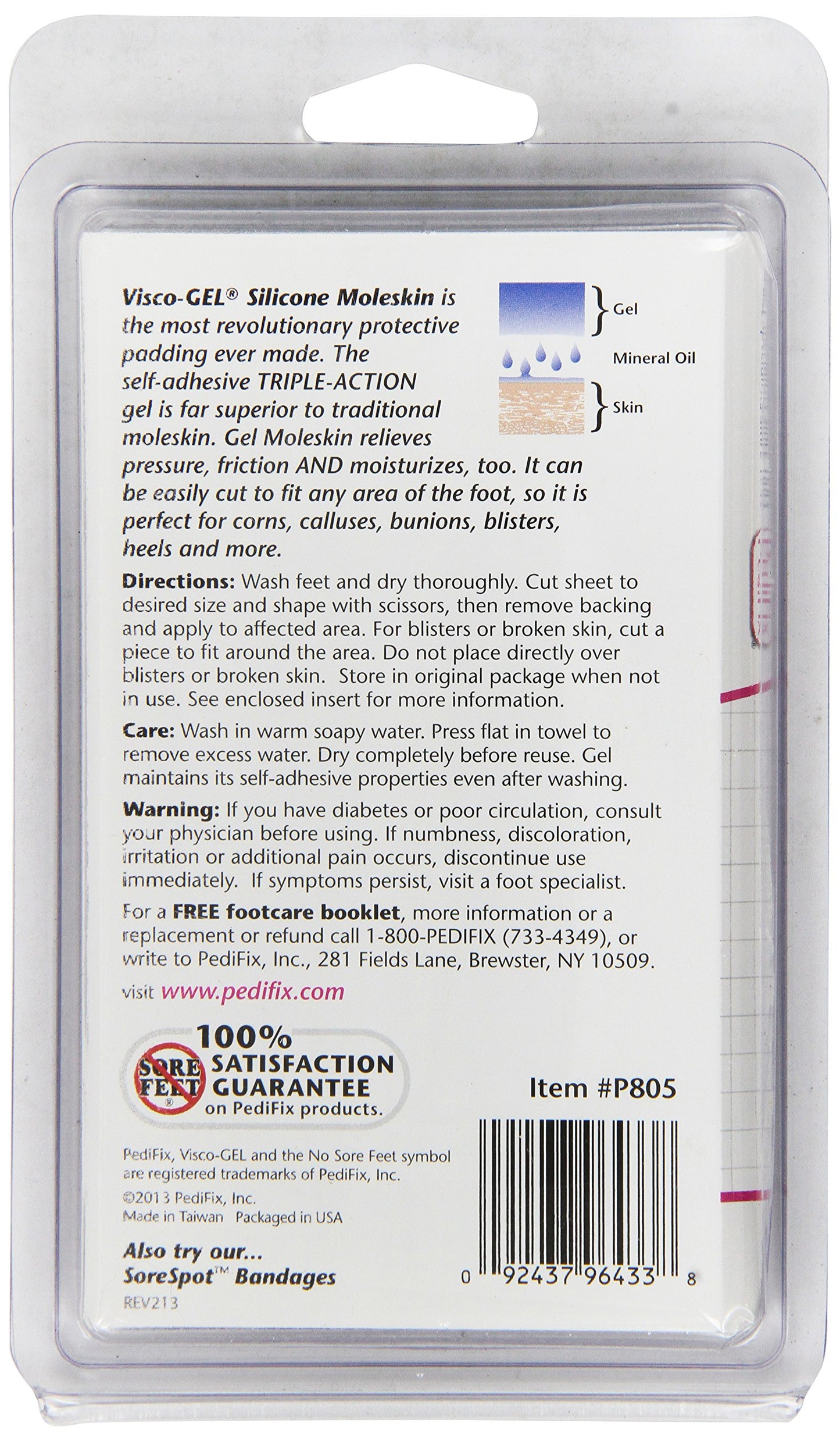 Visco-GEL® Silicone Moleskin is the most revolutionary protective padding ever made. The self-adhesive TRIPLE-ACTION gel is far superior to traditional moleskin. Gel Moleskin relieves pressure, friction AND moisturizes, too. It can be easily cut to fit any area of the foot, so it is perfect for corns, calluses, bunions, blisters, heels and more.

Gel

Mineral Oil

Skin

Directions: Wash feet and dry thoroughly. Cut sheet to desired size and shape with scissors, then remove backing and apply to affected area. For blisters or broken skin, cut a piece to fit around the area. Do not place directly over blisters or broken skin. Store in original package when not in use. See enclosed insert for more information.

Care: Wash in warm soapy water. Press flat in towel to remove excess water. Dry completely before reuse. Gel maintains its self-adhesive properties even after washing.

Warning: If you have diabetes or poor circulation, consult your physician before using. If numbness, discoloration, irritation or additional pain occurs, discontinue use immediately. If symptoms persist, visit a foot specialist.

For a FREE footcare booklet, more information or a replacement or refund call 1-800-PEDIFIX (733-4349), or write to PediFix, Inc., 281 Fields Lane, Brewster, NY 10509.

visit www.pedifix.com

SORE FEET®

100% SATISFACTION GUARANTEE on PediFix products.

Item #P805

PediFix, Visco-GEL and the No Sore Feet symbol are registered trademarks of PediFix, Inc.

©2013 PediFix, Inc.

Made in Taiwan Packaged in USA

Also try our... SoreSpot™ Bandages

REV213

0 92437 96433 8